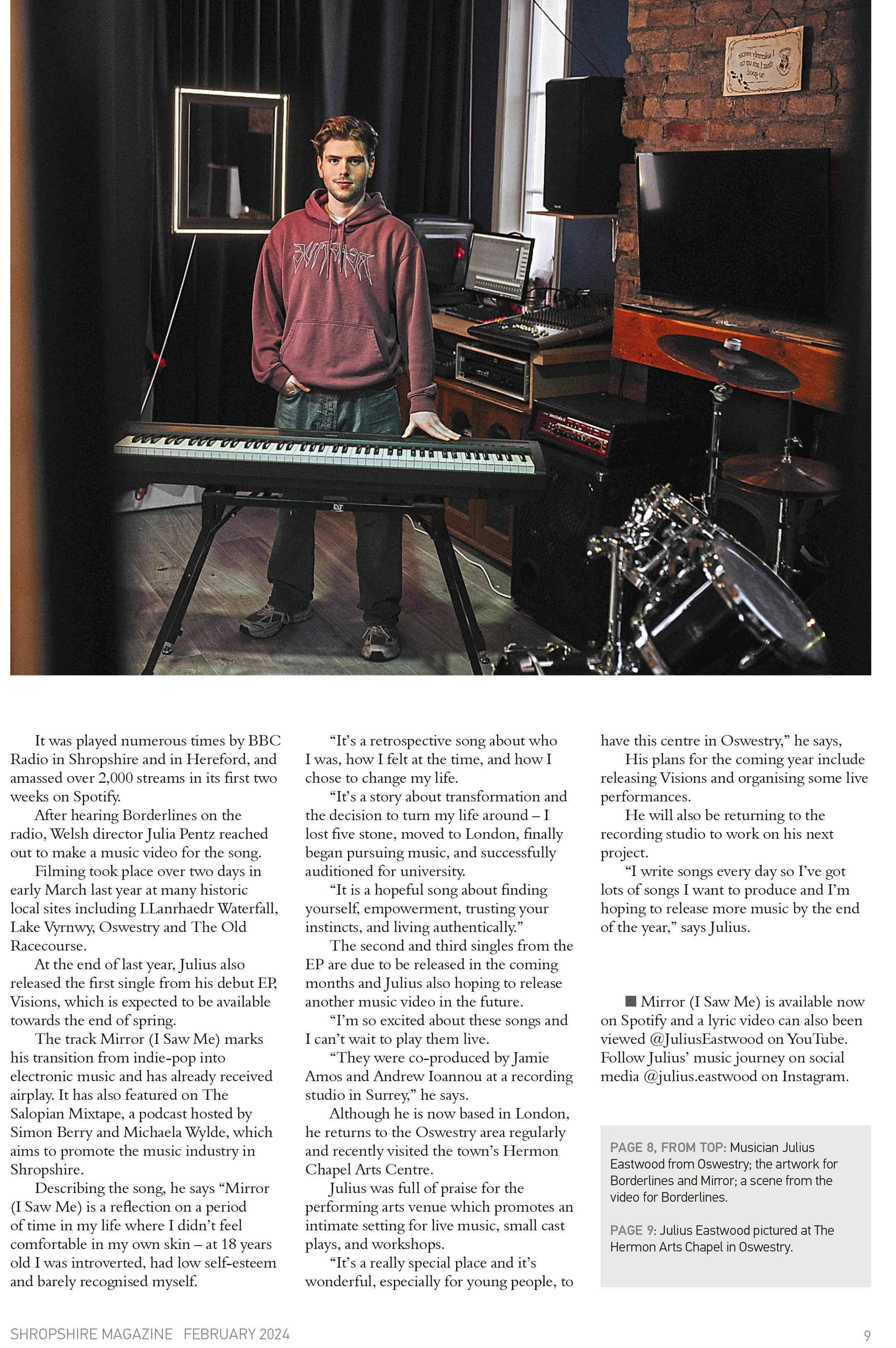 It was played numerous times by BBC Radio in Shropshire and in Hereford, and amassed over 2,000 streams in its first two weeks on Spotify.

After hearing Borderlines on the radio, Welsh director Julia Pentz reached out to make a music video for the song.

Filming took place over two days in early March last year at many historic local sites including LLanrhaedr Waterfall, Lake Vyrnwy, Oswestry and The Old Racecourse.

At the end of last year, Julius also released the first single from his debut EP, Visions, which is expected to be available towards the end of spring.

The track Mirror (I Saw Me) marks his transition from indie-pop into electronic music and has already received airplay. It has also featured on The Salopian Mixtape, a podcast hosted by Simon Berry and Michaela Wylde, which aims to promote the music industry in Shropshire.

Describing the song, he says "Mirror (I Saw Me) is a reflection on a period of time in my life where I didn't feel comfortable in my own skin – at 18 years old I was introverted, had low self-esteem and barely recognised myself.

"It's a retrospective song about who I was, how I felt at the time, and how I chose to change my life.

"It's a story about transformation and the decision to turn my life around – I lost five stone, moved to London, finally began pursuing music, and successfully auditioned for university.

"It is a hopeful song about finding yourself, empowerment, trusting your instincts, and living authentically."

The second and third singles from the EP are due to be released in the coming months and Julius also hoping to release another music video in the future.

"I'm so excited about these songs and I can't wait to play them live.

"They were co-produced by Jamie Amos and Andrew Ioannou at a recording studio in Surrey," he says.

Although he is now based in London, he returns to the Oswestry area regularly and recently visited the town's Hermon Chapel Arts Centre.

Julius was full of praise for the performing arts venue which promotes an intimate setting for live music, small cast plays, and workshops.

"It's a really special place and it's wonderful, especially for young people, to have this centre in Oswestry," he says,

His plans for the coming year include releasing Visions and organising some live performances.

He will also be returning to the recording studio to work on his next project.

"I write songs every day so I've got lots of songs I want to produce and I'm hoping to release more music by the end of the year," says Julius.

■ Mirror (I Saw Me) is available now on Spotify and a lyric video can also been viewed @JuliusEastwood on YouTube. Follow Julius' music journey on social media @julius.eastwood on Instagram.

PAGE 8, FROM TOP: Musician Julius Eastwood from Oswestry; the artwork for Borderlines and Mirror; a scene from the video for Borderlines.

PAGE 9: Julius Eastwood pictured at The Hermon Arts Chapel in Oswestry.

SHROPSHIRE MAGAZINE FEBRUARY 2024 9